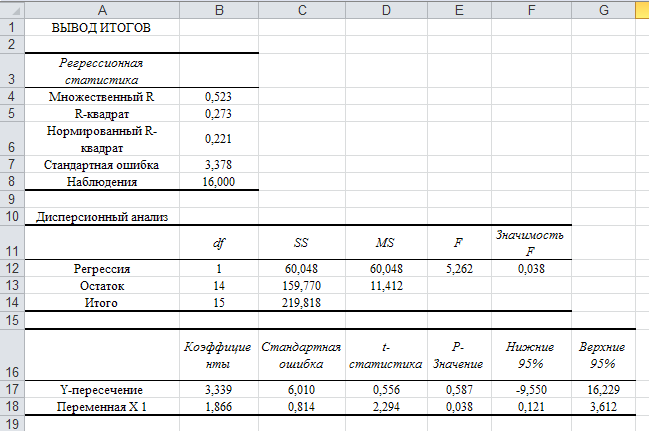 | | A | B | C | D | E | F | G |
|---|---|---|---|---|---|---|---|
| 1 | ВЫВОД ИТОГОВ | | | | | | |
| 2 | | | | | | | |
| 3 | Регрессионная статистика | | | | | | |
| 4 | Множественный R | 0,523 | | | | | |
| 5 | R-квадрат | 0,273 | | | | | |
| 6 | Нормированный R-квадрат | 0,221 | | | | | |
| 7 | Стандартная ошибка | 3,378 | | | | | |
| 8 | Наблюдения | 16,000 | | | | | |
| 9 | | | | | | | |
| 10 | Дисперсионный анализ | | | | | | |
| 11 | | df | SS | MS | F | Значимость F | |
| 12 | Регрессия | 1 | 60,048 | 60,048 | 5,262 | 0,038 | |
| 13 | Остаток | 14 | 159,770 | 11,412 | | | |
| 14 | Итого | 15 | 219,818 | | | | |
| 15 | | | | | | | |
| 16 | | Коэффициенты | Стандартная ошибка | t-статистика | P-Значение | Нижние 95% | Верхние 95% |
| 17 | Y-пересечение | 3,339 | 6,010 | 0,556 | 0,587 | -9,550 | 16,229 |
| 18 | Переменная X 1 | 1,866 | 0,814 | 2,294 | 0,038 | 0,121 | 3,612 |
| 19 | | | | | | | |